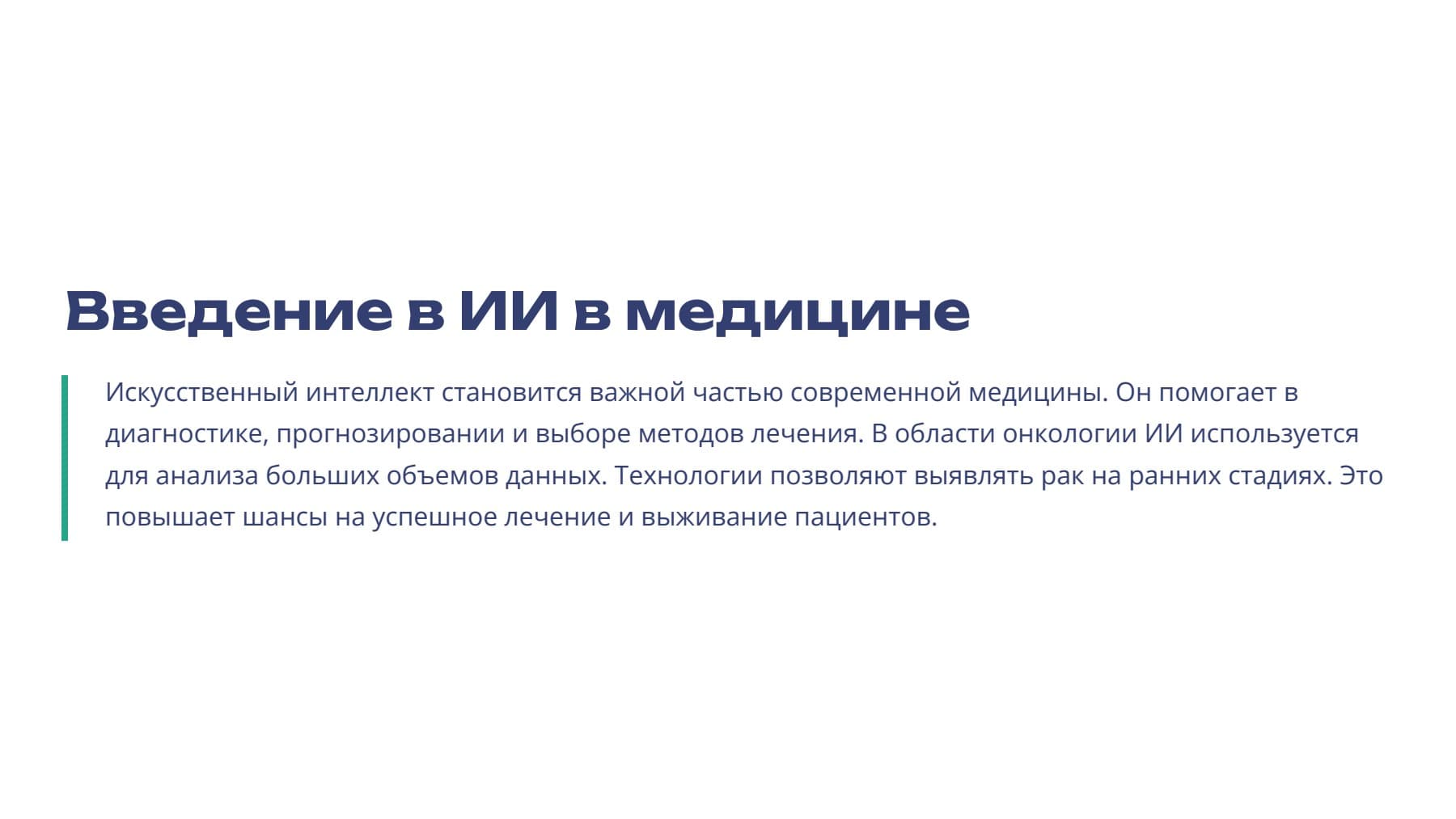 Введение в ИИ в медицине

Искусственный интеллект становится важной частью современной медицины. Он помогает в диагностике, прогнозировании и выборе методов лечения. В области онкологии ИИ используется для анализа больших объемов данных. Технологии позволяют выявлять рак на ранних стадиях. Это повышает шансы на успешное лечение и выживание пациентов.